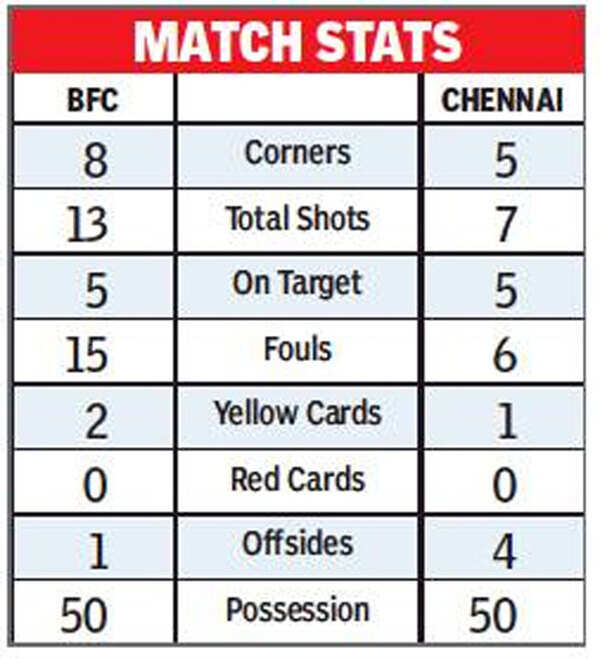 MATCH STATS

| BFC | | CHENNAI |
|---|---|---|
| 8 | Corners | 5 |
| 13 | Total Shots | 7 |
| 5 | On Target | 5 |
| 15 | Fouls | 6 |
| 2 | Yellow Cards | 1 |
| 0 | Red Cards | 0 |
| 1 | Offsides | 4 |
| 50 | Possession | 50 |